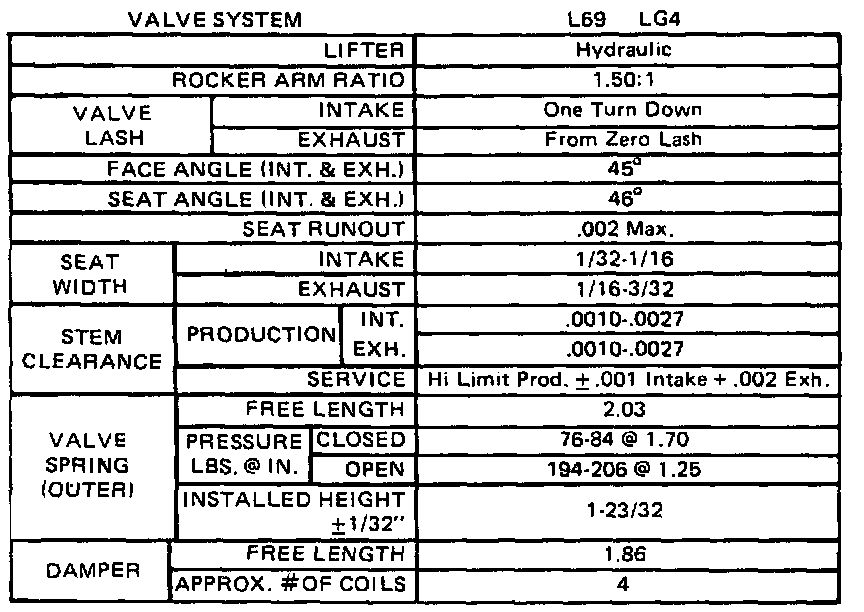 | VALVE SYSTEM | | | L69 LG4 |
|---|---|---|---|
| LIFTER | | | Hydraulic |
| ROCKER ARM RATIO | | | 1.50:1 |
| VALVE LASH | INTAKE | | One Turn Down |
| | EXHAUST | | From Zero Lash |
| FACE ANGLE (INT. & EXH.) | | | 45° |
| SEAT ANGLE (INT. & EXH.) | | | 46° |
| SEAT RUNOUT | | | .002 Max. |
| SEAT WIDTH | INTAKE | | 1/32-1/16 |
| | EXHAUST | | 1/16-3/32 |
| STEM CLEARANCE | PRODUCTION | INT. | .0010-.0027 |
| | | EXH. | .0010-.0027 |
| | SERVICE | | Hi Limit Prod. ± .001 Intake + .002 Exh. |
| VALVE SPRING (OUTER) | FREE LENGTH | | 2.03 |
| | PRESSURE LBS. @ IN. | CLOSED | 76-84 @ 1.70 |
| | | OPEN | 194-206 @ 1.25 |
| | INSTALLED HEIGHT ±1/32" | | 1-23/32 |
| DAMPER | FREE LENGTH | | 1.86 |
| | APPROX. # OF COILS | | 4 |